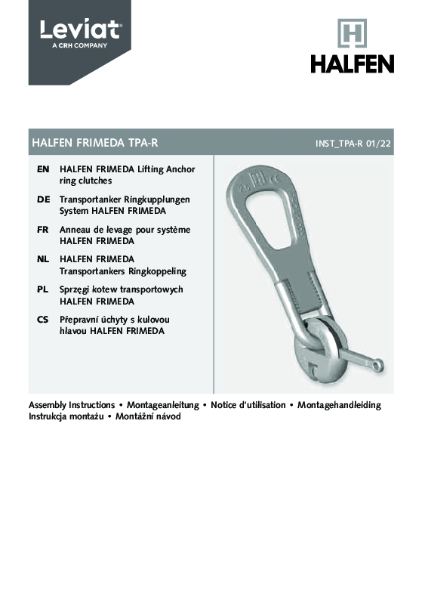 Leviat
A CRH COMPANY

HALFEN

HALFEN FRIMEDA TPA-R

INST_TPA-R 01/22

EN HALFEN FRIMEDA Lifting Anchor ring clutches

DE Transportanker Ringkupplungen System HALFEN FRIMEDA

FR Anneau de levage pour système HALFEN FRIMEDA

NL HALFEN FRIMEDA Transportankers Ringkoppeling

PL Sprzęgi kotew transportowych HALFEN FRIMEDA

CS Přepravní úchyty s kulovou hlavou HALFEN FRIMEDA

Assembly Instructions • Montageanleitung • Notice d'utilisation • Montagehandleiding Instrukcja montażu • Montážní návod